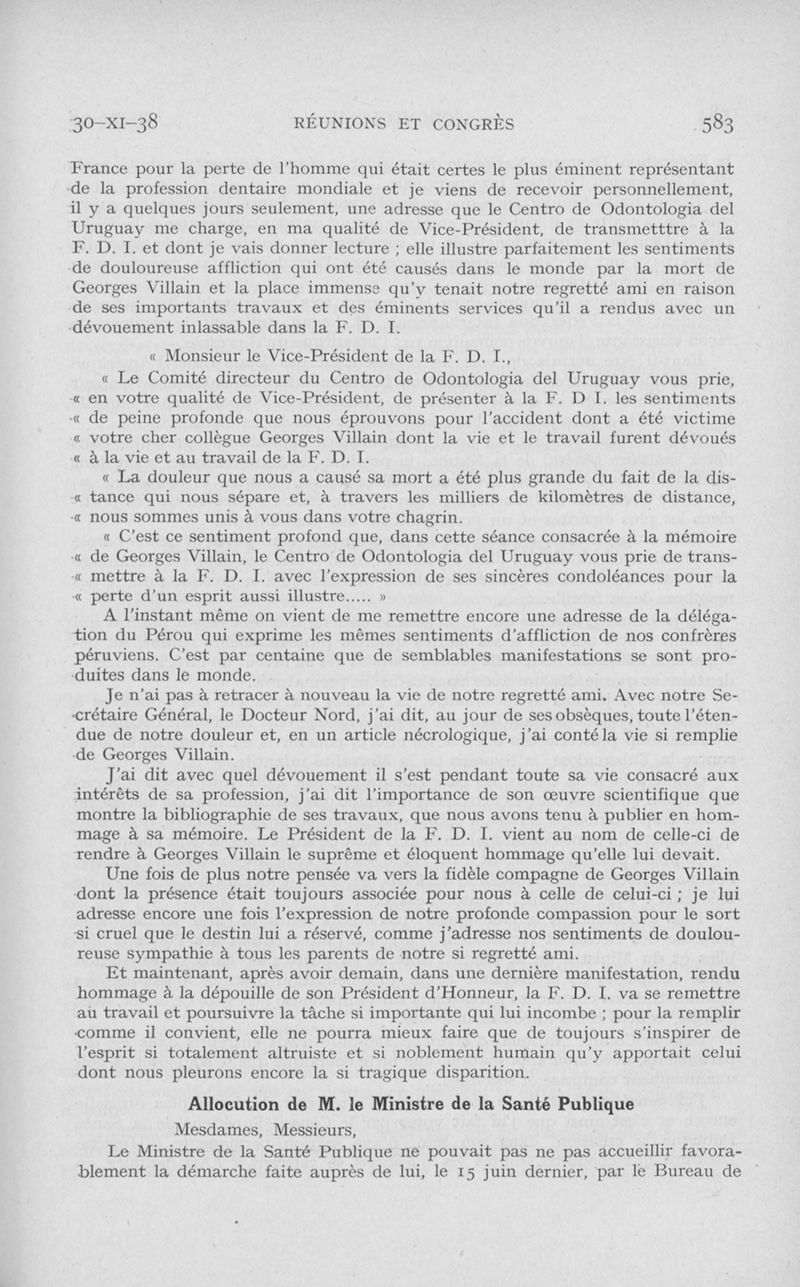 30-XI-38 RÉUNIONS ET CONGRÈS 583

France pour la perte de l'homme qui était certes le plus éminent représentant de la profession dentaire mondiale et je viens de recevoir personnellement, il y a quelques jours seulement, une adresse que le Centro de Odontologia del Uruguay me charge, en ma qualité de Vice-Président, de transmetttre à la F. D. I. et dont je vais donner lecture ; elle illustre parfaitement les sentiments de douloureuse affliction qui ont été causés dans le monde par la mort de Georges Villain et la place immense qu'y tenait notre regretté ami en raison de ses importants travaux et des éminents services qu'il a rendus avec un dévouement inlassable dans la F. D. I.

« Monsieur le Vice-Président de la F. D. I.,

« Le Comité directeur du Centro de Odontologia del Uruguay vous prie, « en votre qualité de Vice-Président, de présenter à la F. D I. les sentiments « de peine profonde que nous éprouvons pour l'accident dont a été victime « votre cher collègue Georges Villain dont la vie et le travail furent dévoués « à la vie et au travail de la F. D. I.

« La douleur que nous a causé sa mort a été plus grande du fait de la dis- « tance qui nous sépare et, à travers les milliers de kilomètres de distance, « nous sommes unis à vous dans votre chagrin.

« C'est ce sentiment profond que, dans cette séance consacrée à la mémoire « de Georges Villain, le Centro de Odontologia del Uruguay vous prie de trans- « mettre à la F. D. I. avec l'expression de ses sincères condoléances pour la « perte d'un esprit aussi illustre..... »

A l'instant même on vient de me remettre encore une adresse de la délégation du Pérou qui exprime les mêmes sentiments d'affliction de nos confrères péruviens. C'est par centaine que de semblables manifestations se sont produites dans le monde.

Je n'ai pas à retracer à nouveau la vie de notre regretté ami. Avec notre Secrétaire Général, le Docteur Nord, j'ai dit, au jour de ses obsèques, toute l'étendue de notre douleur et, en un article nécrologique, j'ai conté la vie si remplie de Georges Villain.

J'ai dit avec quel dévouement il s'est pendant toute sa vie consacré aux intérêts de sa profession, j'ai dit l'importance de son œuvre scientifique que montre la bibliographie de ses travaux, que nous avons tenu à publier en hommage à sa mémoire. Le Président de la F. D. I. vient au nom de celle-ci de rendre à Georges Villain le suprême et éloquent hommage qu'elle lui devait.

Une fois de plus notre pensée va vers la fidèle compagne de Georges Villain dont la présence était toujours associée pour nous à celle de celui-ci ; je lui adresse encore une fois l'expression de notre profonde compassion pour le sort si cruel que le destin lui a réservé, comme j'adresse nos sentiments de douloureuse sympathie à tous les parents de notre si regretté ami.

Et maintenant, après avoir demain, dans une dernière manifestation, rendu hommage à la dépouille de son Président d'Honneur, la F. D. I. va se remettre au travail et poursuivre la tâche si importante qui lui incombe ; pour la remplir comme il convient, elle ne pourra mieux faire que de toujours s'inspirer de l'esprit si totalement altruiste et si noblement humain qu'y apportait celui dont nous pleurons encore la si tragique disparition.

Allocution de M. le Ministre de la Santé Publique

Mesdames, Messieurs,

Le Ministre de la Santé Publique ne pouvait pas ne pas accueillir favorablement la démarche faite auprès de lui, le 15 juin dernier, par le Bureau de